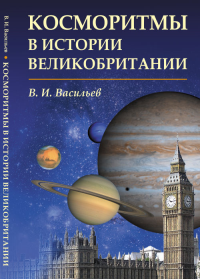 В. И. Васильев • КОСМОРИТМЫ В ИСТОРИИ ВЕЛИКОБРИТАНИИ

КОСМОРИТМЫ В ИСТОРИИ ВЕЛИКОБРИТАНИИ

В. И. Васильев